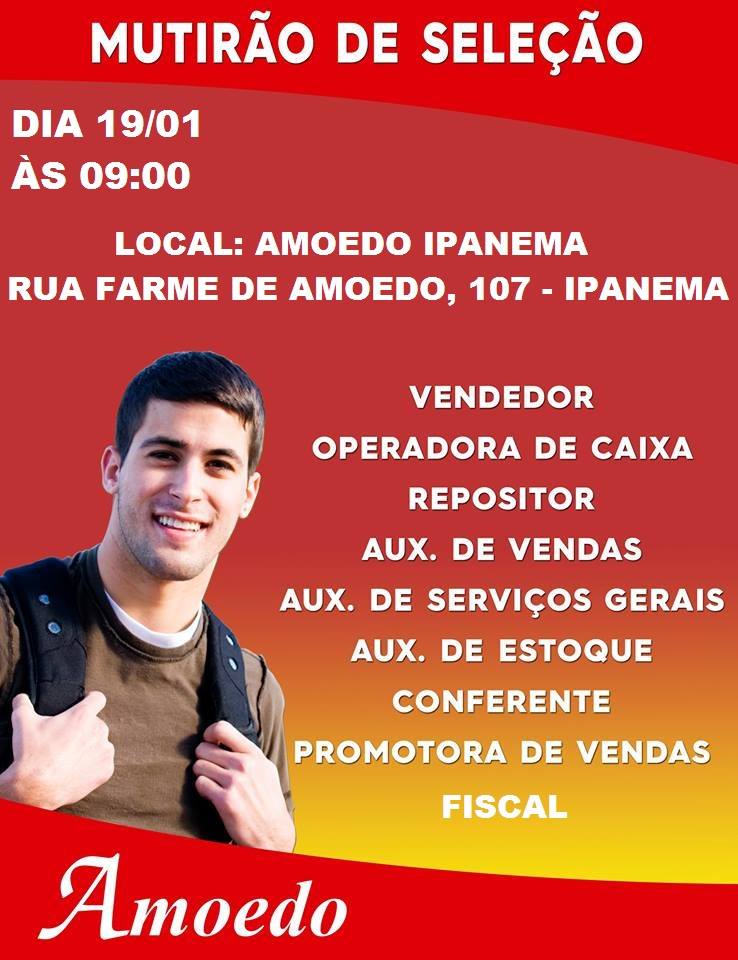 MUTIRÃO DE SELEÇÃO

DIA 19/01
ÀS 09:00

LOCAL: AMOEDO IPANEMA
RUA FARME DE AMOEDO, 107 - IPANEMA

VENDEDOR
OPERADORA DE CAIXA
REPOSITOR
AUX. DE VENDAS
AUX. DE SERVIÇOS GERAIS
AUX. DE ESTOQUE
CONFERENTE
PROMOTORA DE VENDAS
FISCAL

Amoedo